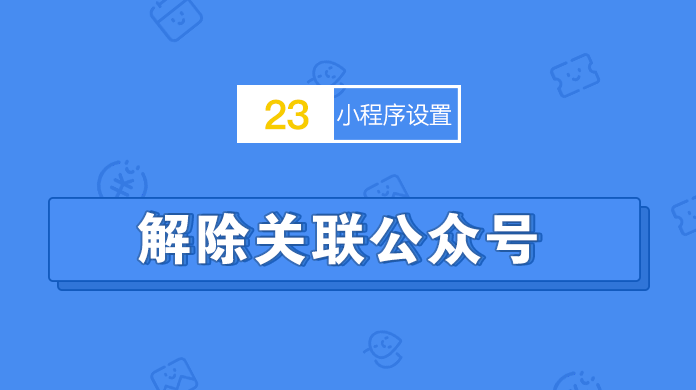 23 小程序设置

解除关联公众号